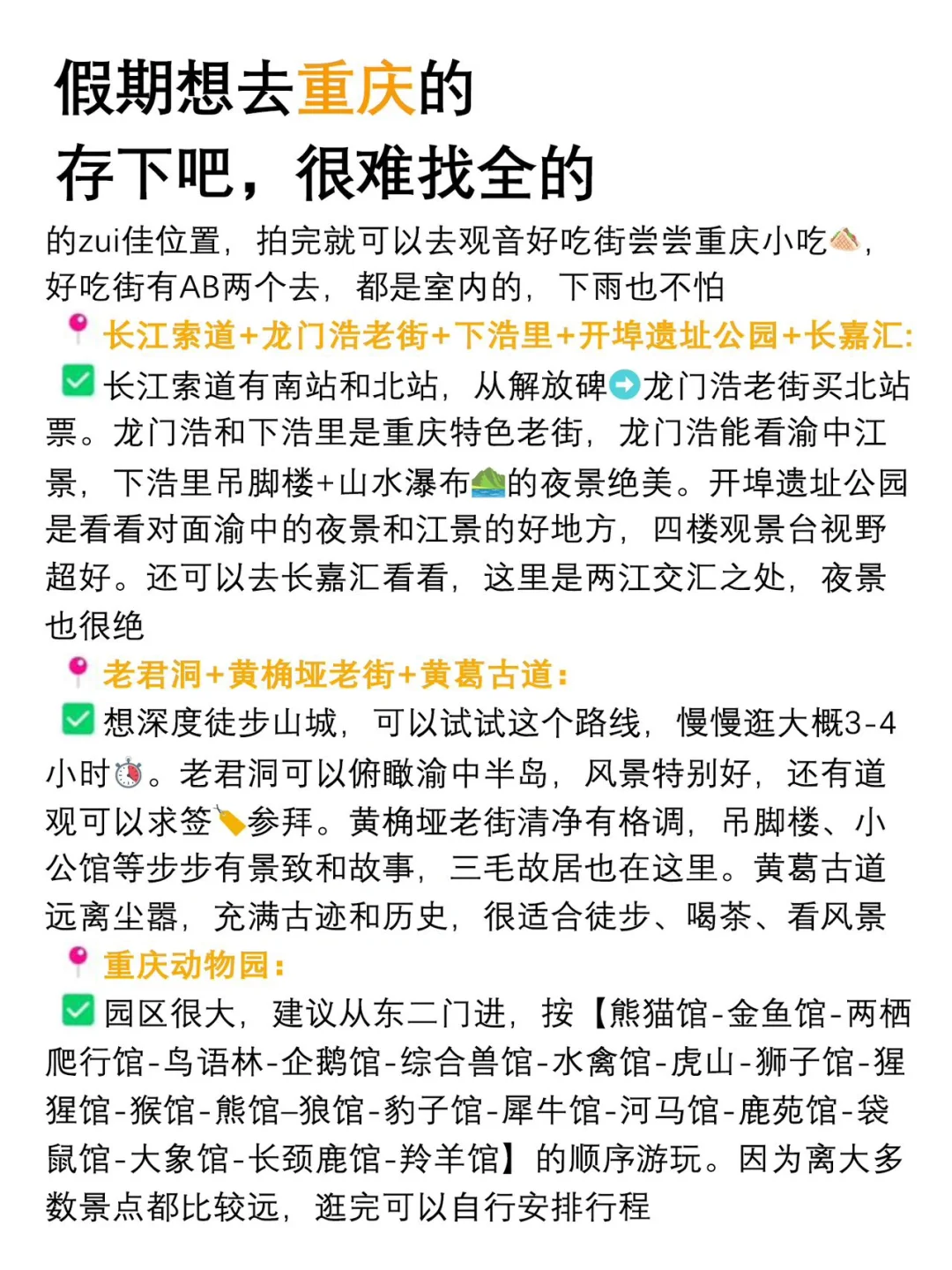 假期想去重庆的
存下吧，很难找全的

的zui佳位置，拍完就可以去观音好吃街尝尝重庆小吃，好吃街有AB两个去，都是室内的，下雨也不怕

长江索道+龙门浩老街+下浩里+开埠遗址公园+长嘉汇:

长江索道有南站和北站，从解放碑龙门浩老街买北站票。龙门浩和下浩里是重庆特色老街，龙门浩能看渝中江景，下浩里吊脚楼+山水瀑布的夜景绝美。开埠遗址公园是看看对面渝中的夜景和江景的好地方，四楼观景台视野超好。还可以去长嘉汇看看，这里是两江交汇之处，夜景也很绝

老君洞+黄桷垭老街+黄葛古道:

想深度徒步山城，可以试试这个路线，慢慢逛大概3-4小时。老君洞可以俯瞰渝中半岛，风景特别好，还有道观可以求签参拜。黄桷垭老街清净有格调，吊脚楼、小公馆等步步有景致和故事，三毛故居也在这里。黄葛古道远离尘嚣，充满古迹和历史，很适合徒步、喝茶、看风景

重庆动物园:

园区很大，建议从东二门进，按【熊猫馆-金鱼馆-两栖爬行馆-鸟语林-企鹅馆-综合兽馆-水禽馆-虎山-狮子馆-猩猩馆-猴馆-熊馆–狼馆-豹子馆-犀牛馆-河马馆-鹿苑馆-袋鼠馆-大象馆-长颈鹿馆-羚羊馆】的顺序游玩。因为离大多数景点都比较远，逛完可以自行安排行程